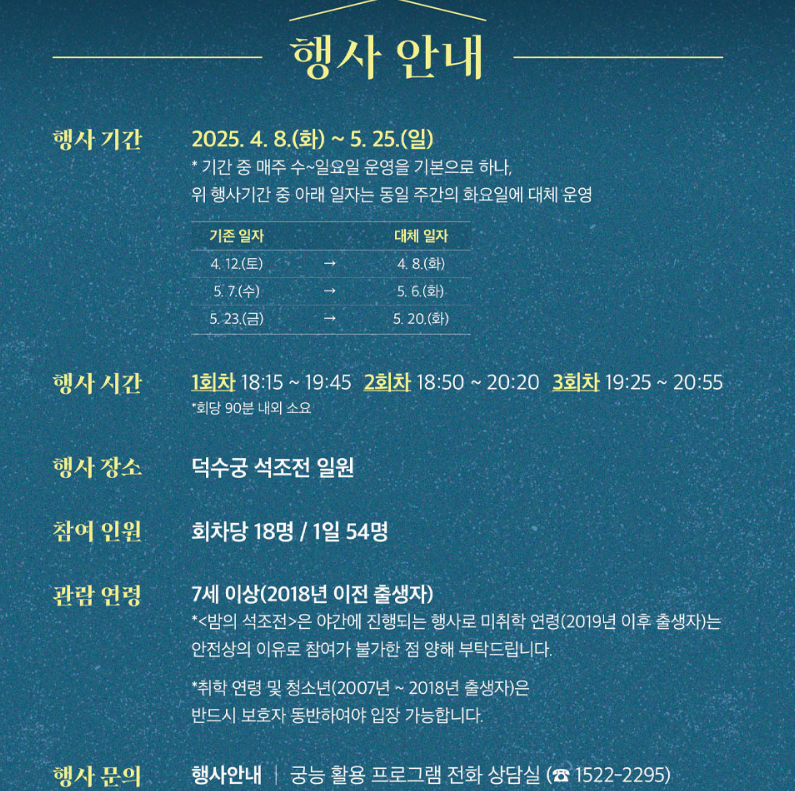 행사 안내

행사 기간

2025. 4. 8.(화) ~ 5. 25.(일)
* 기간 중 매주 수~일요일 운영을 기본으로 하나, 위 행사기간 중 아래 일자는 동일 주간의 화요일에 대체 운영

| 기존 일자 | | 대체 일자 |
|---|---|---|
| 4. 12.(토) | → | 4. 8.(화) |
| 5. 7.(수) | → | 5. 6.(화) |
| 5. 23.(금) | → | 5. 20.(화) |

행사 시간

1회차 18:15 ~ 19:45 2회차 18:50 ~ 20:20 3회차 19:25 ~ 20:55
*회당 90분 내외 소요

행사 장소

덕수궁 석조전 일원

참여 인원

회차당 18명 / 1일 54명

관람 연령

7세 이상(2018년 이전 출생자)
*<밤의 석조전>은 야간에 진행되는 행사로 미취학 연령(2019년 이후 출생자)는 안전상의 이유로 참여가 불가한 점 양해 부탁드립니다.

*취학 연령 및 청소년(2007년 ~ 2018년 출생자)은 반드시 보호자 동반하여야 입장 가능합니다.

행사 문의

행사안내 | 궁능 활용 프로그램 전화 상담실 (☎ 1522-2295)